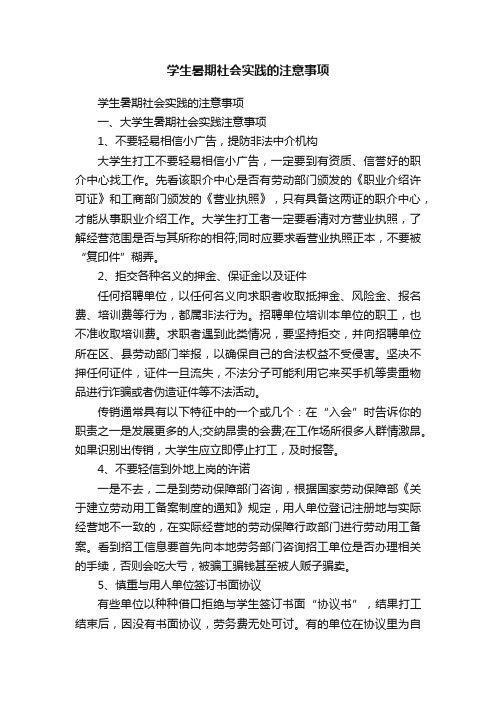 学生暑期社会实践的注意事项

学生暑期社会实践的注意事项

一、大学生暑期社会实践注意事项

1、不要轻易相信小广告，提防非法中介机构

大学生打工不要轻易相信小广告，一定要到有资质、信誉好的职介中心找工作。先看该职介中心是否有劳动部门颁发的《职业介绍许可证》和工商部门颁发的《营业执照》，只有具备这两证的职介中心，才能从事职业介绍工作。大学生打工者一定要看清对方营业执照，了解经营范围是否与其所称的相符;同时应要求看营业执照正本，不要被“复印件”糊弄。

2、拒交各种名义的押金、保证金以及证件

任何招聘单位，以任何名义向求职者收取抵押金、风险金、报名费、培训费等行为，都属非法行为。招聘单位培训本单位的职工，也不准收取培训费。求职者遇到此类情况，要坚持拒交，并向招聘单位所在区、县劳动部门举报，以确保自己的合法权益不受侵害。坚决不押任何证件，证件一旦流失，不法分子可能利用它来买手机等贵重物品进行诈骗或者伪造证件等不法活动。

传销通常具有以下特征中的一个或几个：在“入会”时告诉你的职责之一是发展更多的人;交纳昂贵的会费;在工作场所很多人群情激昂。如果识别出传销，大学生应立即停止打工，及时报警。

4、不要轻信到外地上岗的许诺

一是不去，二是到劳动保障部门咨询，根据国家劳动保障部《关于建立劳动用工备案制度的通知》规定，用人单位登记注册地与实际经营地不一致的，在实际经营地的劳动保障行政部门进行劳动用工备案。看到招工信息要首先向本地劳务部门咨询招工单位是否办理相关的手续，否则会吃大亏，被骗工骗钱甚至被人贩子骗卖。

5、慎重与用人单位签订书面协议

有些单位以种种借口拒绝与学生签订书面“协议书”，结果打工结束后，因没有书面协议，劳务费无处可讨。有的单位在协议里为自